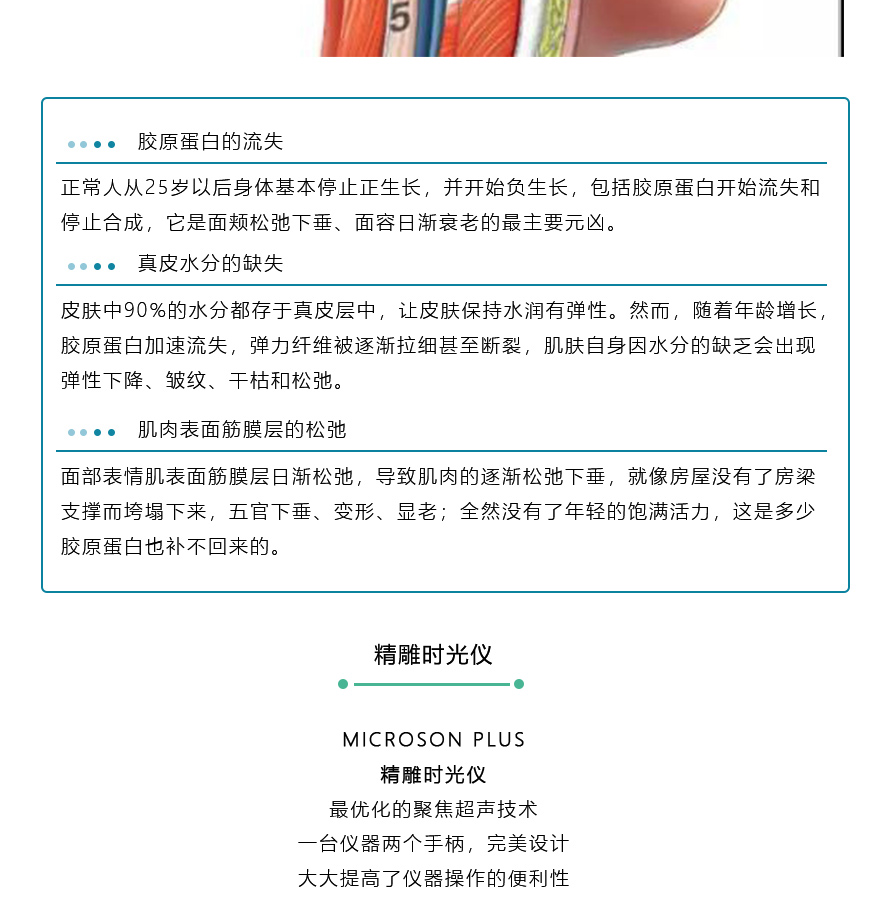 5

胶原蛋白的流失

正常人从25岁以后身体基本停止正生长，并开始负生长，包括胶原蛋白开始流失和停止合成，它是面颊松弛下垂、面容日渐衰老的最主要元凶。

真皮水分的缺失

皮肤中90%的水分都存于真皮层中，让皮肤保持水润有弹性。然而，随着年龄增长，胶原蛋白加速流失，弹力纤维被逐渐拉细甚至断裂，肌肤自身因水分的缺乏会出现弹性下降、皱纹、干枯和松弛。

肌肉表面筋膜层的松弛

面部表情肌表面筋膜层日渐松弛，导致肌肉的逐渐松弛下垂，就像房屋没有了房梁支撑而垮塌下来，五官下垂、变形、显老；全然没有了年轻的饱满活力，这是多少胶原蛋白也补不回来的。

精雕时光仪

MICROSON PLUS
精雕时光仪
最优化的聚焦超声技术
一台仪器两个手柄，完美设计
大大提高了仪器操作的便利性